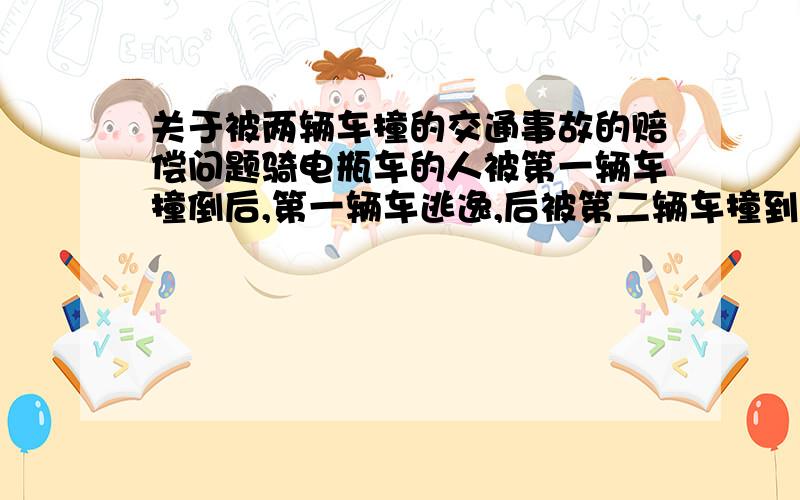 关于被两辆车撞的交通事故的赔偿问题骑电瓶车的人被第一辆车撞倒后,第一辆车逃逸,后被第二辆车撞到